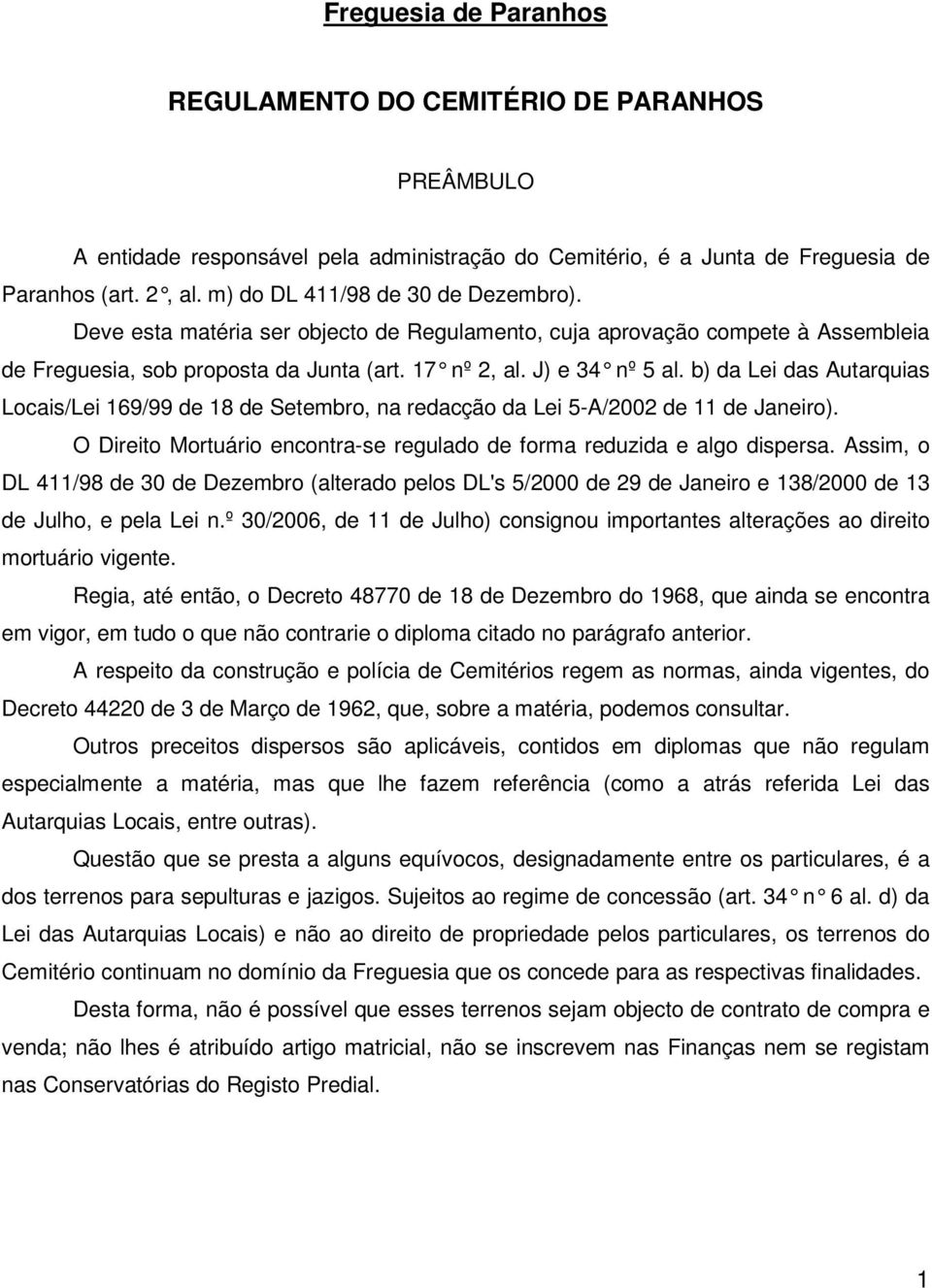 Freguesia de Paranhos

REGULAMENTO DO CEMITÉRIO DE PARANHOS

PREÂMBULO

A entidade responsável pela administração do Cemitério, é a Junta de Freguesia de Paranhos (art. 2 °, al. m) do DL 411/98 de 30 de Dezembro).

Deve esta matéria ser objecto de Regulamento, cuja aprovação compete à Assembleia de Freguesia, sob proposta da Junta (art. 17 ° nº 2, al. J) e 34 ° nº 5 al. b) da Lei das Autarquias Locais/Lei 169/99 de 18 de Setembro, na redacção da Lei 5-A/2002 de 11 de Janeiro).

O Direito Mortuário encontra-se regulado de forma reduzida e algo dispersa. Assim, o DL 411/98 de 30 de Dezembro (alterado pelos DL's 5/2000 de 29 de Janeiro e 138/2000 de 13 de Julho, e pela Lei n.º 30/2006, de 11 de Julho) consignou importantes alterações ao direito mortuário vigente.

Regia, até então, o Decreto 48770 de 18 de Dezembro do 1968, que ainda se encontra em vigor, em tudo o que não contrarie o diploma citado no parágrafo anterior.

A respeito da construção e polícia de Cemitérios regem as normas, ainda vigentes, do Decreto 44220 de 3 de Março de 1962, que, sobre a matéria, podemos consultar.

Outros preceitos dispersos são aplicáveis, contidos em diplomas que não regulam especialmente a matéria, mas que lhe fazem referência (como a atrás referida Lei das Autarquias Locais, entre outras).

Questão que se presta a alguns equívocos, designadamente entre os particulares, é a dos terrenos para sepulturas e jazigos. Sujeitos ao regime de concessão (art. 34 ° n ° 6 al. d) da Lei das Autarquias Locais) e não ao direito de propriedade pelos particulares, os terrenos do Cemitério continuam no domínio da Freguesia que os concede para as respectivas finalidades.

Desta forma, não é possível que esses terrenos sejam objecto de contrato de compra e venda; não lhes é atribuído artigo matricial, não se inscrevem nas Finanças nem se registam nas Conservatórias do Registo Predial.

1